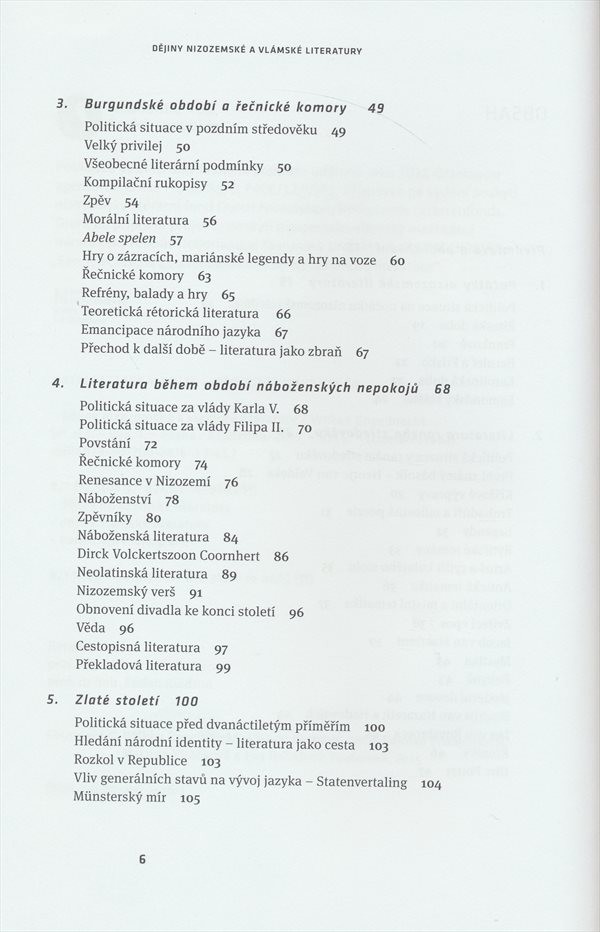 DĚJINY NIZOZEMSKÉ A VLÁMSKÉ LITERATURY

3. Burgundské období a řečnické komory 49

Politická situace v pozdním středověku 49
Velký privilej 50
Všeobecné literární podmínky 50
Kompilační rukopisy 52
Zpěv 54
Morální literatura 56
Abele spelen 57
Hry o zázracích, mariánské legendy a hry na voze 60
Řečnické komory 63
Refrény, balady a hry 65
Teoretická rétorická literatura 66
Emancipace národního jazyka 67
Přechod k další době – literatura jako zbraň 67

4. Literatura během období náboženských nepokojů 68

Politická situace za vlády Karla V. 68
Politická situace za vlády Filipa II. 70
Povstání 72
Řečnické komory 74
Renesance v Nizozemí 76
Náboženství 78
Zpěvníky 80
Náboženská literatura 84
Dirck Volckertszoon Coornhert 86
Neolatinská literatura 89
Nizozemský verš 91
Obnovení divadla ke konci století 96
Věda 96
Cestopisná literatura 97
Překladová literatura 99

5. Zlaté století 100

Politická situace před dvanáctiletým příměřím 100
Hledání národní identity – literatura jako cesta 103
Rozkol v Republice 103
Vliv generálních stavů na vývoj jazyka – Statenvertaling 104
Münsterský mír 105

6